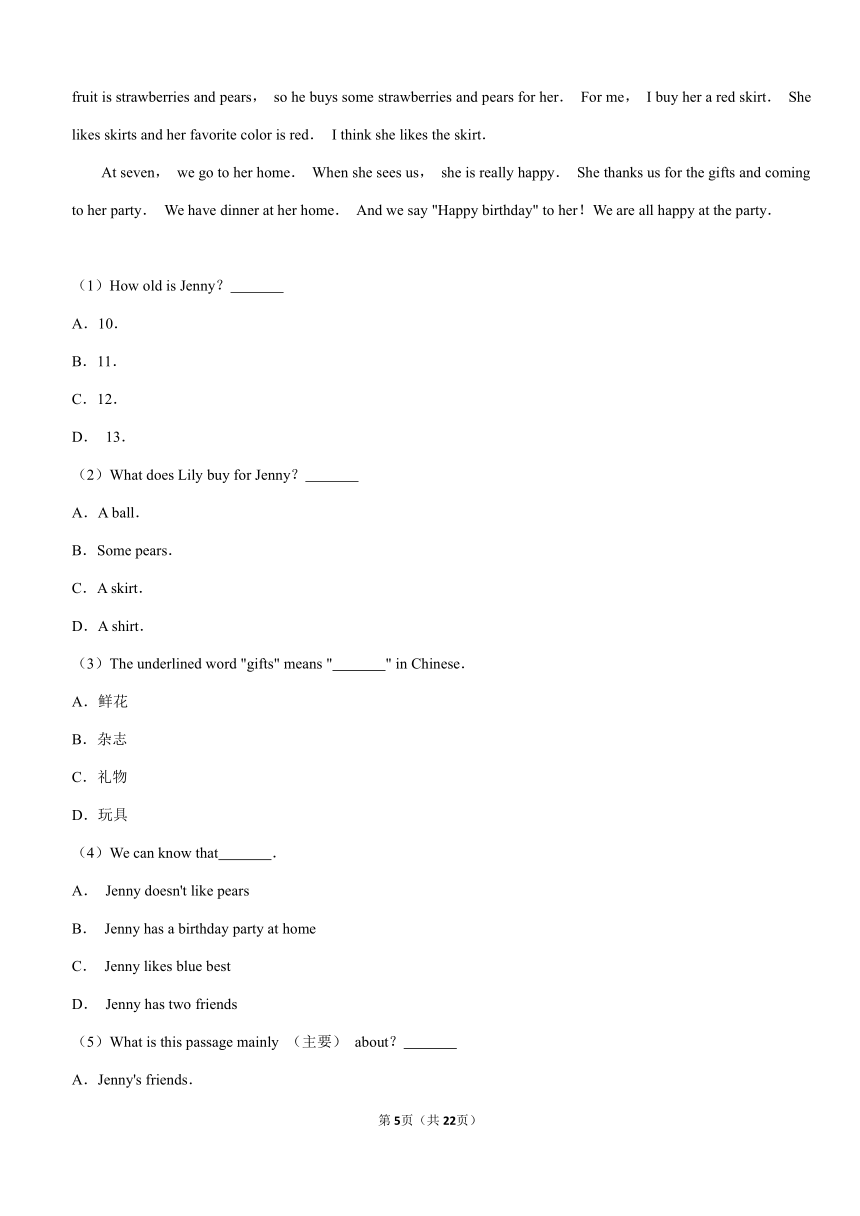 fruit is strawberries and pears， so he buys some strawberries and pears for her． For me， I buy her a red skirt． She likes skirts and her favorite color is red． I think she likes the skirt．

At seven， we go to her home． When she sees us， she is really happy． She thanks us for the gifts and coming to her party． We have dinner at her home． And we say "Happy birthday" to her！We are all happy at the party．

（1）How old is Jenny？_______

A．10．

B．11．

C．12．

D． 13．

（2）What does Lily buy for Jenny？_______

A．A ball．

B．Some pears．

C．A skirt．

D．A shirt．

（3）The underlined word "gifts" means "_______" in Chinese．

A．鲜花

B．杂志

C．礼物

D．玩具

（4）We can know that_______．

A． Jenny doesn't like pears

B． Jenny has a birthday party at home

C． Jenny likes blue best

D． Jenny has two friends

（5）What is this passage mainly （主要） about？_______

A．Jenny's friends．

第5页（共22页）